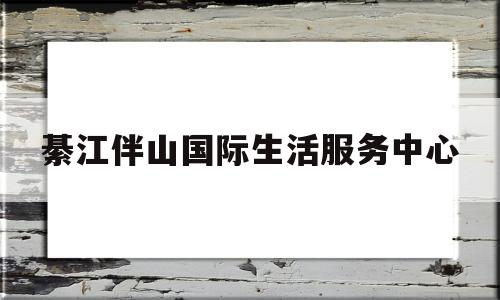 綦江伴山国际生活服务中心